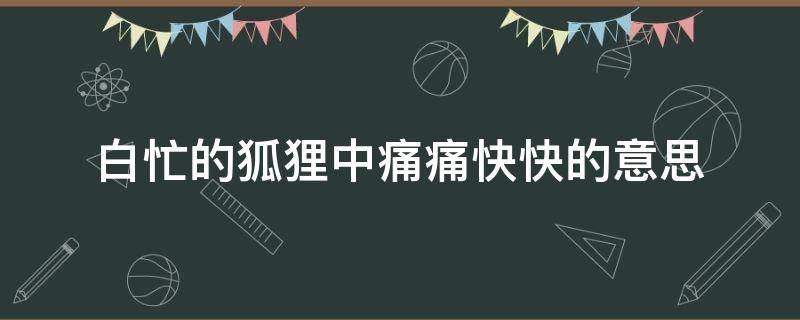 白忙的狐狸中痛痛快快的意思